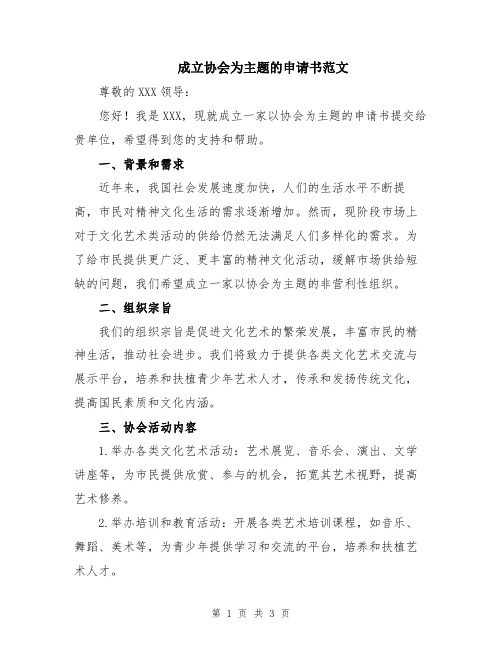 成立协会为主题的申请书范文

尊敬的 XXX 领导：

您好！我是 XXX，现就成立一家以协会为主题的申请书提交给贵单位，希望得到您的支持和帮助。

一、背景和需求

近年来，我国社会发展速度加快，人们的生活水平不断提高，市民对精神文化生活的需求逐渐增加。然而，现阶段市场上对于文化艺术类活动的供给仍然无法满足人们多样化的需求。为了给市民提供更广泛、更丰富的精神文化活动，缓解市场供给短缺的问题，我们希望成立一家以协会为主题的非营利性组织。

二、组织宗旨

我们的组织宗旨是促进文化艺术的繁荣发展，丰富市民的精神生活，推动社会进步。我们将致力于提供各类文化艺术交流与展示平台，培养和扶植青少年艺术人才，传承和发扬传统文化，提高国民素质和文化内涵。

三、协会活动内容

1.举办各类文化艺术活动：艺术展览、音乐会、演出、文学讲座等，为市民提供欣赏、参与的机会，拓宽其艺术视野，提高艺术修养。

2.举办培训和教育活动：开展各类艺术培训课程，如音乐、舞蹈、美术等，为青少年提供学习和交流的平台，培养和扶植艺术人才。

第 1 页 共 3 页